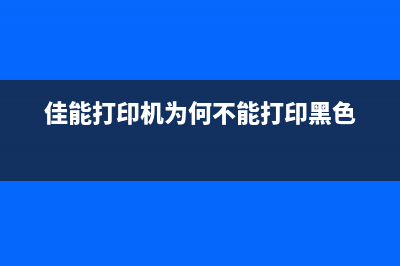 佳能打印机为何不能打印黑色